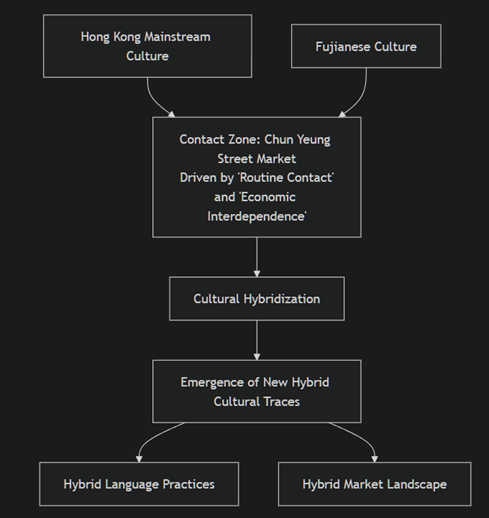 Hong Kong Mainstream Culture

Fujianese Culture

Contact Zone: Chun Yeung Street Market
Driven by 'Routine Contact' and 'Economic Interdependence'

Cultural Hybridization

Emergence of New Hybrid Cultural Traces

Hybrid Language Practices

Hybrid Market Landscape